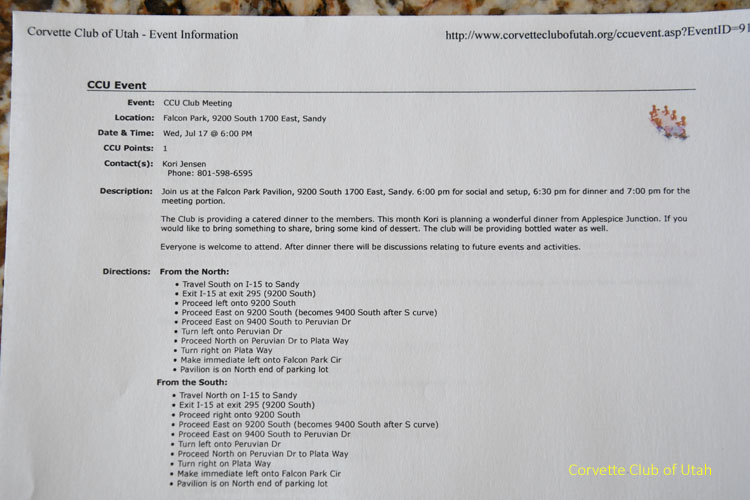 Corvette Club of Utah - Event Information

http://www.corvetteclubofutah.org/ccuevent.asp?EventID=91

CCU Event

Event: CCU Club Meeting

Location: Falcon Park, 9200 South 1700 East, Sandy

Date & Time: Wed, Jul 17 @ 6:00 PM

CCU Points: 1

Contact(s): Kori Jensen
Phone: 801-598-6595

Description: Join us at the Falcon Park Pavilion, 9200 South 1700 East, Sandy. 6:00 pm for social and setup, 6:30 pm for dinner and 7:00 pm for the meeting portion.

The Club is providing a catered dinner to the members. This month Kori is planning a wonderful dinner from Applespice Junction. If you would like to bring something to share, bring some kind of dessert. The club will be providing bottled water as well.

Everyone is welcome to attend. After dinner there will be discussions relating to future events and activities.

Directions: From the North:
• Travel South on I-15 to Sandy
• Exit I-15 at exit 295 (9200 South)
• Proceed left onto 9200 South
• Proceed East on 9200 South (becomes 9400 South after S curve)
• Proceed East on 9400 South to Peruvian Dr
• Turn left onto Peruvian Dr
• Proceed North on Peruvian Dr to Plata Way
• Turn right on Plata Way
• Make immediate left onto Falcon Park Cir
• Pavilion is on North end of parking lot

From the South:
• Travel North on I-15 to Sandy
• Exit I-15 at exit 295 (9200 South)
• Proceed right onto 9200 South
• Proceed East on 9200 South (becomes 9400 South after S curve)
• Proceed East on 9400 South to Peruvian Dr
• Turn left onto Peruvian Dr
• Proceed North on Peruvian Dr to Plata Way
• Turn right on Plata Way
• Make immediate left onto Falcon Park Cir
• Pavilion is on North end of parking lot

Corvette Club of Utah